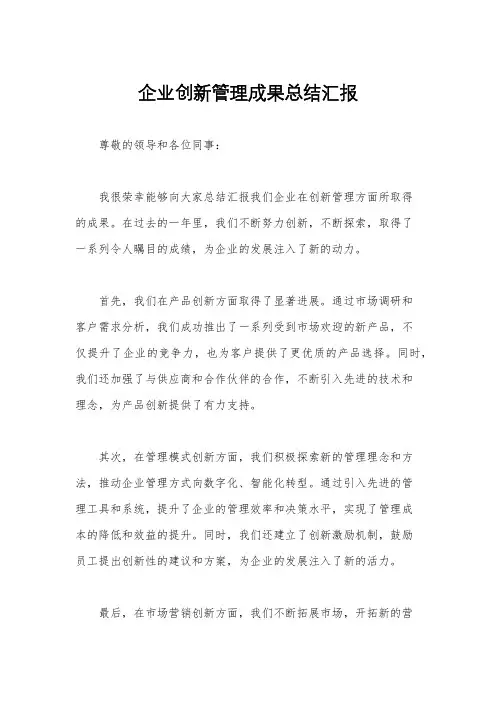 企业创新管理成果总结汇报

尊敬的领导和各位同事：

我很荣幸能够向大家总结汇报我们企业在创新管理方面所取得的成果。在过去的一年里，我们不断努力创新，不断探索，取得了一系列令人瞩目的成绩，为企业的发展注入了新的动力。

首先，我们在产品创新方面取得了显著进展。通过市场调研和客户需求分析，我们成功推出了一系列受到市场欢迎的新产品，不仅提升了企业的竞争力，也为客户提供了更优质的产品选择。同时，我们还加强了与供应商和合作伙伴的合作，不断引入先进的技术和理念，为产品创新提供了有力支持。

其次，在管理模式创新方面，我们积极探索新的管理理念和方法，推动企业管理方式向数字化、智能化转型。通过引入先进的管理工具和系统，提升了企业的管理效率和决策水平，实现了管理成本的降低和效益的提升。同时，我们还建立了创新激励机制，鼓励员工提出创新性的建议和方案，为企业的发展注入了新的活力。

最后，在市场营销创新方面，我们不断拓展市场，开拓新的营